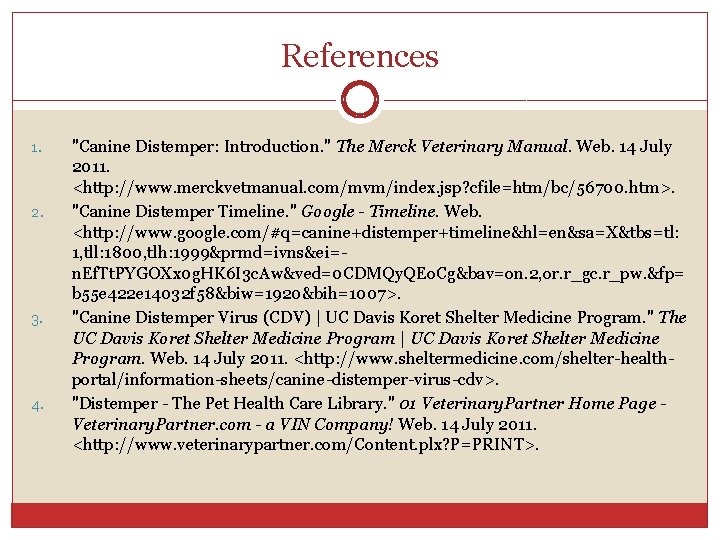 References

1. "Canine Distemper: Introduction." The Merck Veterinary Manual. Web. 14 July 2011. <http://www.merckvetmanual.com/mvm/index.jsp?cfile=htm/bc/56700.htm>.
2. "Canine Distemper Timeline." Google - Timeline. Web. <http://www.google.com/#q=canine+distemper+timeline&hl=en&sa=X&tbs=tl:1,tll:1800,tlh:1999&prmd=ivns&ei=-nEfTtPYGOXx0gHK6I3cAw&ved=0CDMQyQEoCg&bav=on.2,or.r_gc.r_pw.&fp=b55e422e14032f58&biw=1920&bih=1007>.
3. "Canine Distemper Virus (CDV) | UC Davis Koret Shelter Medicine Program." The UC Davis Koret Shelter Medicine Program | UC Davis Koret Shelter Medicine Program. Web. 14 July 2011. <http://www.sheltermedicine.com/shelter-health-portal/information-sheets/canine-distemper-virus-cdv>.
4. "Distemper - The Pet Health Care Library." 01 VeterinaryPartner Home Page - VeterinaryPartner.com - a VIN Company! Web. 14 July 2011. <http://www.veterinarypartner.com/Content.plx?P=PRINT>.